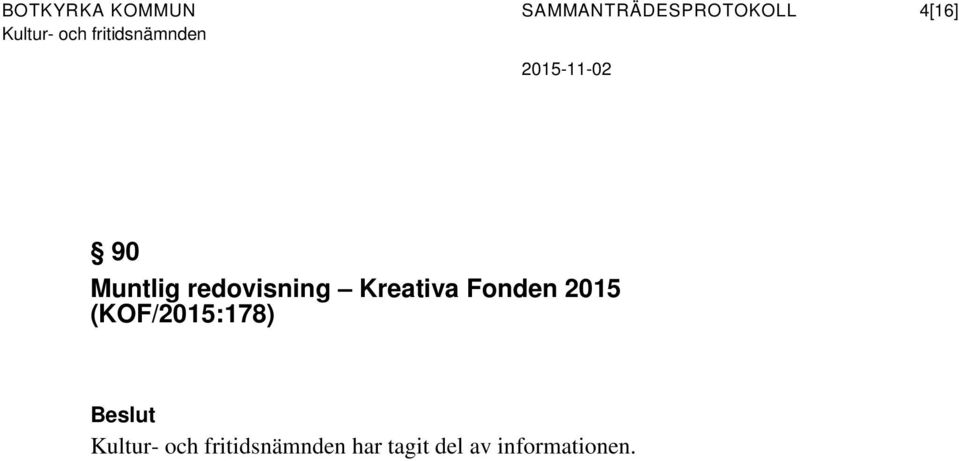 BOTKYRKA KOMMUN
Kultur- och fritidsnämnden

SAMMANTRÄDESPROTOKOLL

4[16]

2015-11-02

§ 90

Muntlig redovisning – Kreativa Fonden 2015 (KOF/2015:178)

Beslut

Kultur- och fritidsnämnden har tagit del av informationen.